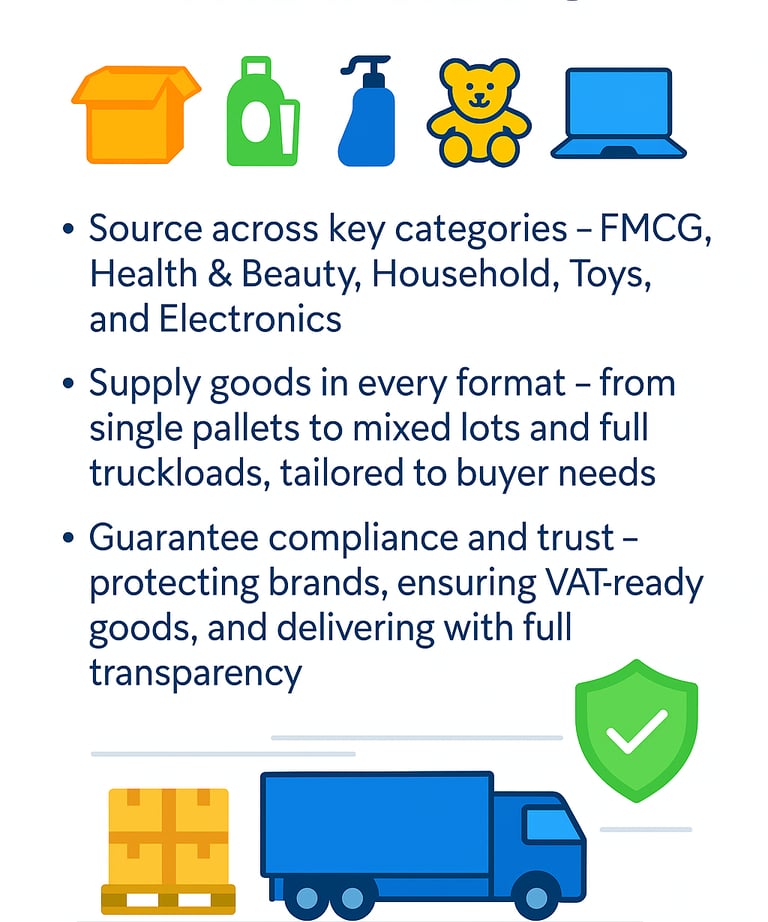 • Source across key categories – FMCG, Health & Beauty, Household, Toys, and Electronics

• Supply goods in every format – from single pallets to mixed lots and full truckloads, tailored to buyer needs

• Guarantee compliance and trust – protecting brands, ensuring VAT-ready goods, and delivering with full transparency